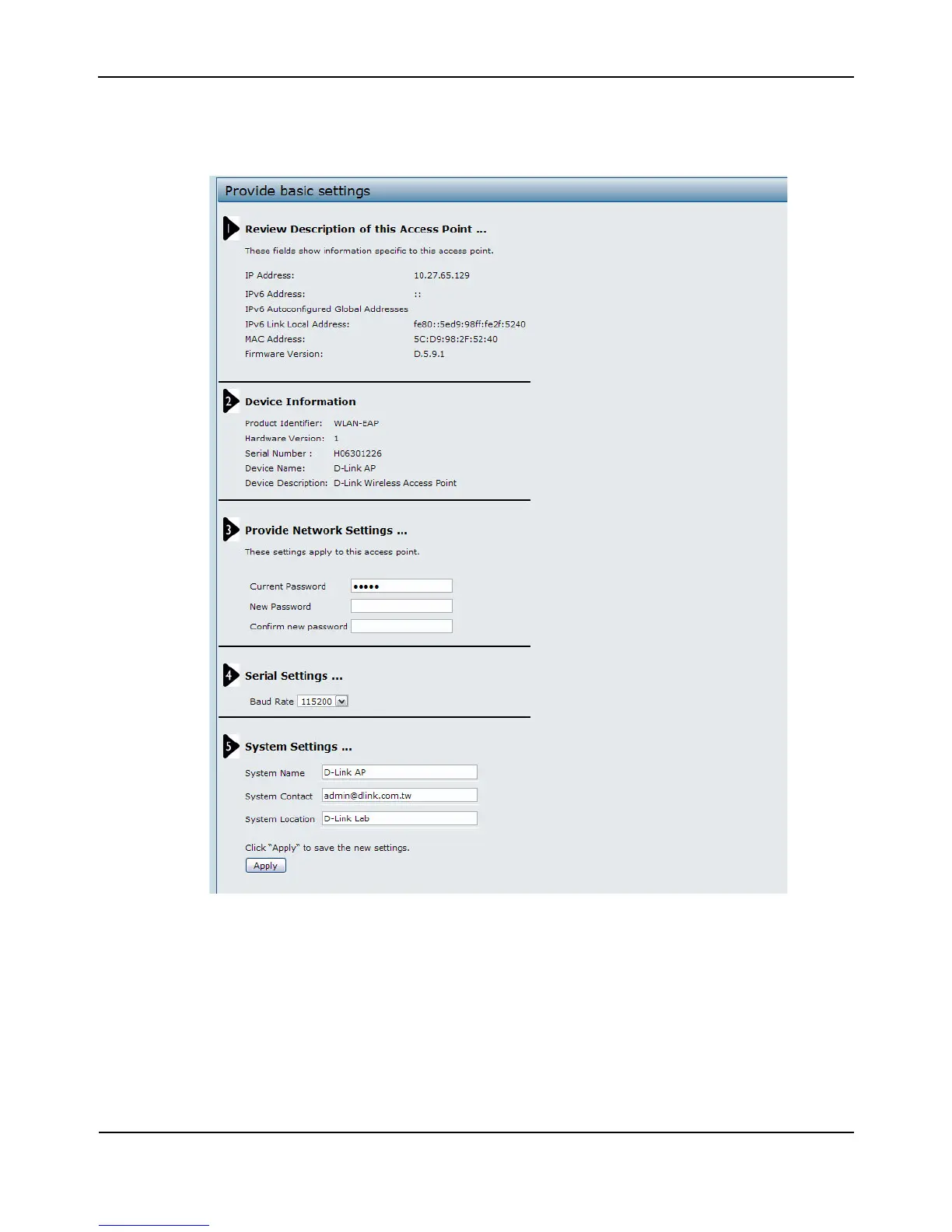 Provide basic settings

1 Review Description of this Access Point ...

These fields show information specific to this access point.

IP Address: 10.27.65.129
IPv6 Address: ::
IPv6 Autoconfigured Global Addresses
IPv6 Link Local Address: fe80::5ed9:98ff:fe2f:5240
MAC Address: 5C:D9:98:2F:52:40
Firmware Version: D.5.9.1

2 Device Information

Product Identifier: WLAN-EAP
Hardware Version: 1
Serial Number : H06301226
Device Name: D-Link AP
Device Description: D-Link Wireless Access Point

3 Provide Network Settings ...

These settings apply to this access point.

Current Password •••••
New Password
Confirm new password

4 Serial Settings ...

Baud Rate 115200

5 System Settings ...

System Name D-Link AP
System Contact admin@dlink.com.tw
System Location D-Link Lab

Click "Apply" to save the new settings.
Apply